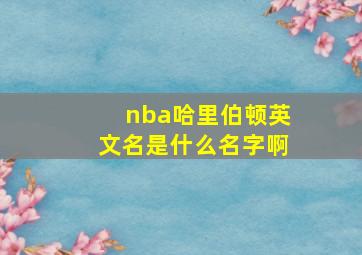 nba哈里伯顿英文名是什么名字啊